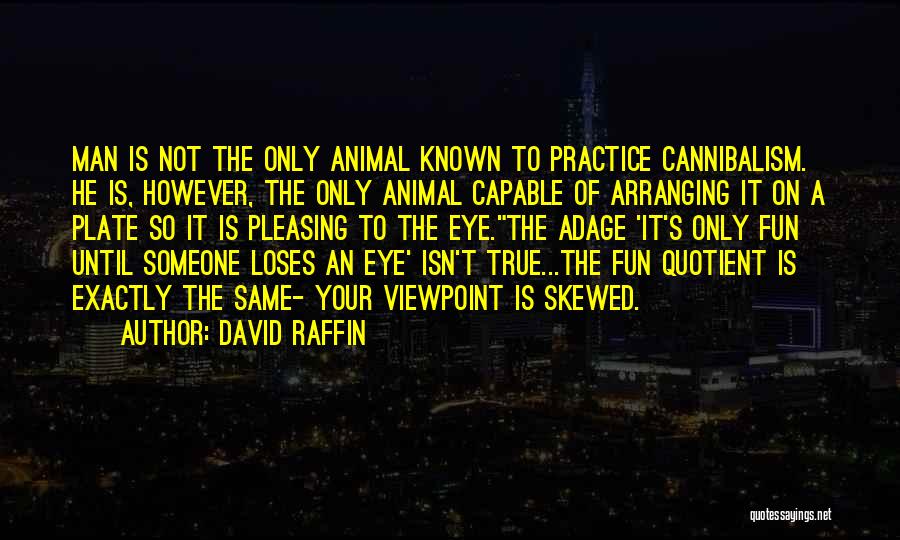 MAN IS NOT THE ONLY ANIMAL KNOWN TO PRACTICE CANNIBALISM. HE IS, HOWEVER, THE ONLY ANIMAL CAPABLE OF ARRANGING IT ON A PLATE SO IT IS PLEASING TO THE EYE."THE ADAGE 'IT'S ONLY FUN UNTIL SOMEONE LOSES AN EYE' ISN'T TRUE...THE FUN QUOTIENT IS EXACTLY THE SAME- YOUR VIEWPOINT IS SKEWED.

AUTHOR: DAVID RAFFIN

quotessayings.net